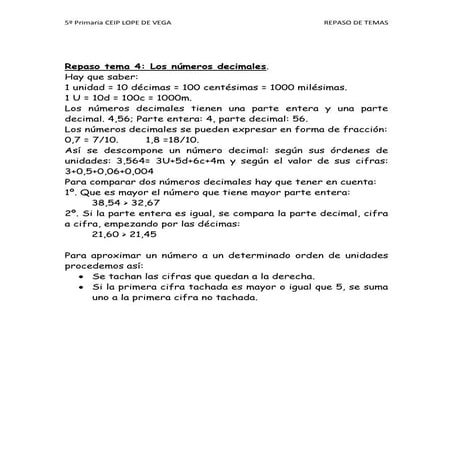 5º Primaria CEIP LOPE DE VEGA

REPASO DE TEMAS

Repaso tema 4: Los números decimales.

Hay que saber:
1 unidad = 10 décimas = 100 centésimas = 1000 milésimas.
1 U = 10d = 100c = 1000m.
Los números decimales tienen una parte entera y una parte decimal. 4,56; Parte entera: 4, parte decimal: 56.
Los números decimales se pueden expresar en forma de fracción: 0,7 = 7/10. 1,8 =18/10.
Así se descompone un número decimal: según sus órdenes de unidades: 3,564= 3U+5d+6c+4m y según el valor de sus cifras: 3+0,5+0,06+0,004
Para comparar dos números decimales hay que tener en cuenta:
1º. Que es mayor el número que tiene mayor parte entera:
38,54 > 32,67
2º. Si la parte entera es igual, se compara la parte decimal, cifra a cifra, empezando por las décimas:
21,60 > 21,45

Para aproximar un número a un determinado orden de unidades procedemos así:
• Se tachan las cifras que quedan a la derecha.
• Si la primera cifra tachada es mayor o igual que 5, se suma uno a la primera cifra no tachada.